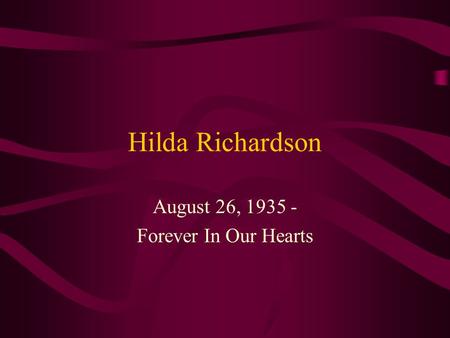 Hilda Richardson

August 26, 1935 -
Forever In Our Hearts